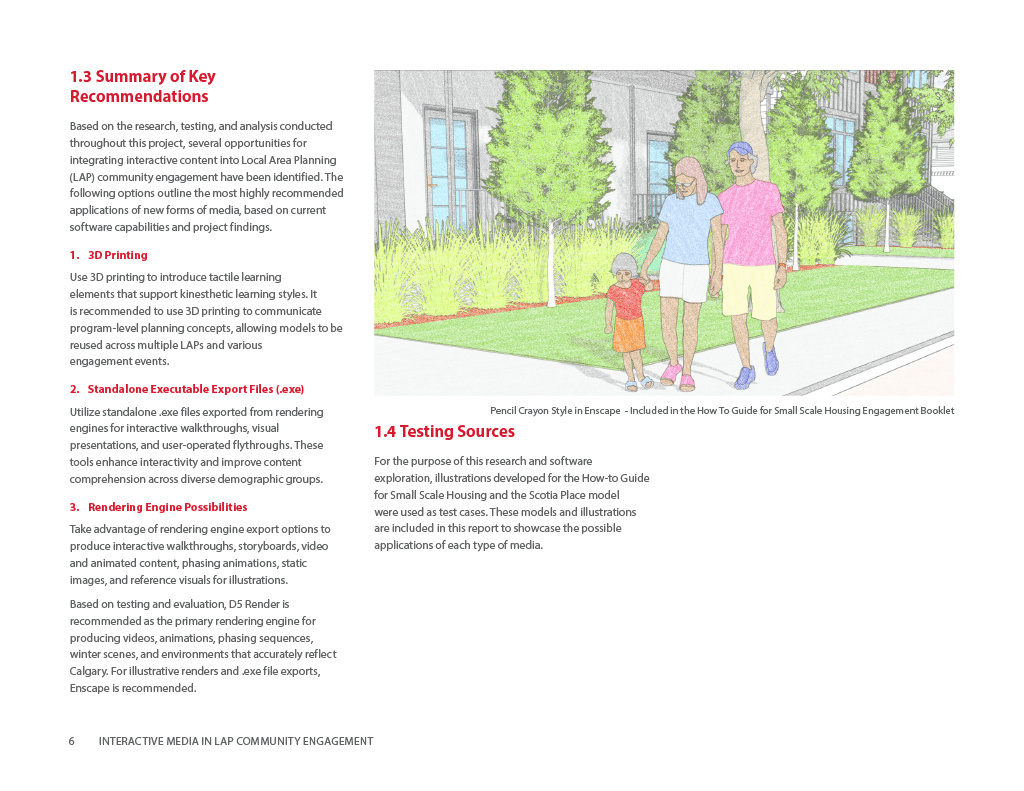 1.3 Summary of Key Recommendations

Based on the research, testing, and analysis conducted throughout this project, several opportunities for integrating interactive content into Local Area Planning (LAP) community engagement have been identified. The following options outline the most highly recommended applications of new forms of media, based on current software capabilities and project findings.

1. 3D Printing

Use 3D printing to introduce tactile learning elements that support kinesthetic learning styles. It is recommended to use 3D printing to communicate program-level planning concepts, allowing models to be reused across multiple LAPs and various engagement events.

2. Standalone Executable Export Files (.exe)

Utilize standalone .exe files exported from rendering engines for interactive walkthroughs, visual presentations, and user-operated flythroughs. These tools enhance interactivity and improve content comprehension across diverse demographic groups.

3. Rendering Engine Possibilities

Take advantage of rendering engine export options to produce interactive walkthroughs, storyboards, video and animated content, phasing animations, static images, and reference visuals for illustrations.

Based on testing and evaluation, D5 Render is recommended as the primary rendering engine for producing videos, animations, phasing sequences, winter scenes, and environments that accurately reflect Calgary. For illustrative renders and .exe file exports, Enscape is recommended.

Pencil Crayon Style in Enscape - Included in the How To Guide for Small Scale Housing Engagement Booklet

1.4 Testing Sources

For the purpose of this research and software exploration, illustrations developed for the How-to Guide for Small Scale Housing and the Scotia Place model were used as test cases. These models and illustrations are included in this report to showcase the possible applications of each type of media.

6 INTERACTIVE MEDIA IN LAP COMMUNITY ENGAGEMENT